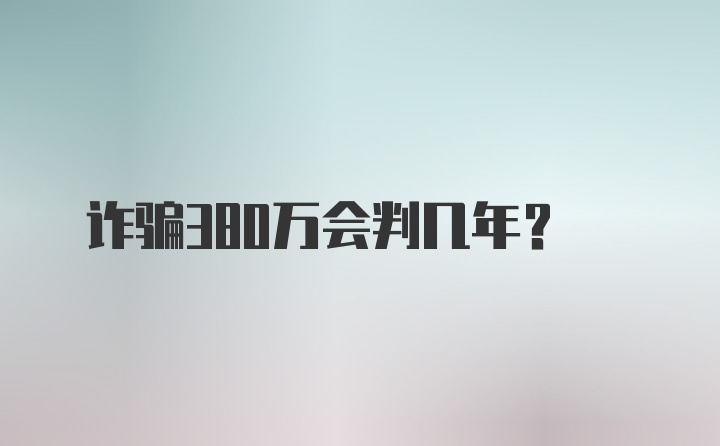 诈骗380万会判几年？